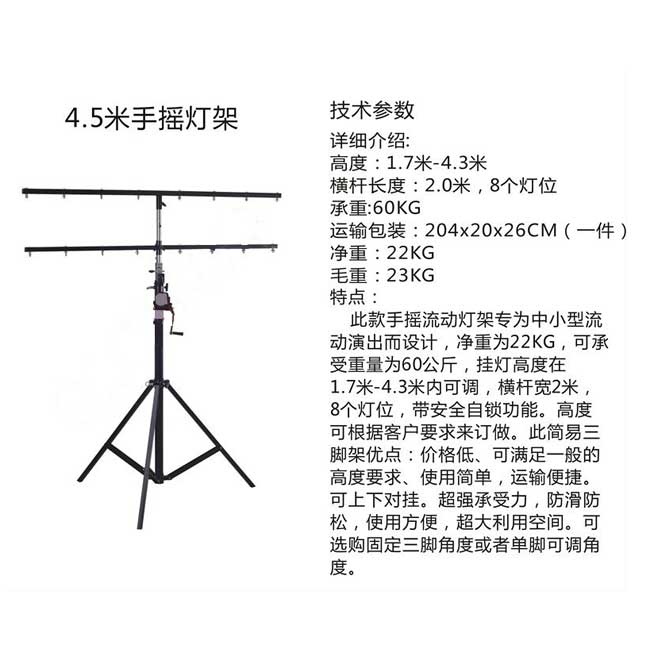 4.5米手摇灯架

技术参数

详细介绍:
高度：1.7米-4.3米
横杆长度：2.0米，8个灯位
承重:60KG
运输包装：204x20x26CM（一件）
净重：22KG
毛重：23KG
特点：

此款手摇流动灯架专为中小型流动演出而设计，净重为22KG，可承受重量为60公斤，挂灯高度在1.7米-4.3米内可调，横杆宽2米，8个灯位，带安全自锁功能。高度可根据客户要求来订做。此简易三脚架优点：价格低、可满足一般的高度要求、使用简单，运输便捷。可上下对挂。超强承受力，防滑防松，使用方便，超大利用空间。可选购固定三脚角度或者单脚可调角度。